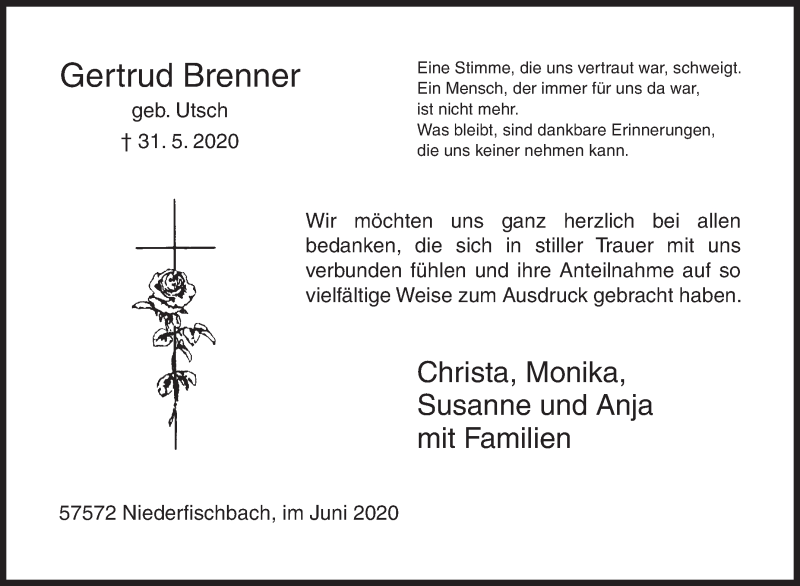 Gertrud Brenner
geb. Utsch
† 31. 5. 2020

Eine Stimme, die uns vertraut war, schweigt.
Ein Mensch, der immer für uns da war,
ist nicht mehr.
Was bleibt, sind dankbare Erinnerungen,
die uns keiner nehmen kann.

Wir möchten uns ganz herzlich bei allen bedanken, die sich in stiller Trauer mit uns verbunden fühlen und ihre Anteilnahme auf so vielfältige Weise zum Ausdruck gebracht haben.

Christa, Monika,
Susanne und Anja
mit Familien

57572 Niederfischbach, im Juni 2020